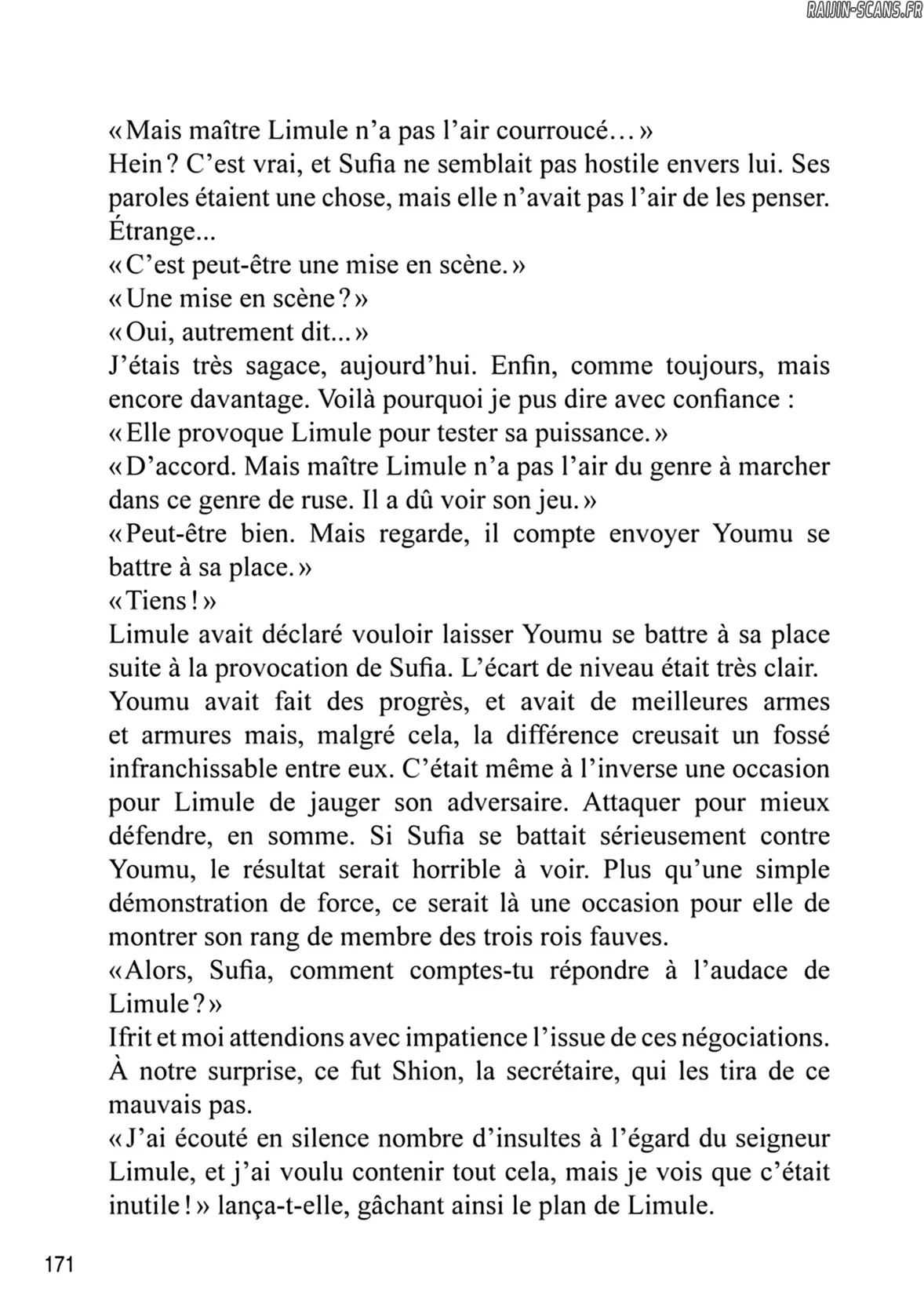 RAIJIN-SCANS.FR

« Mais maître Limule n'a pas l'air courroucé… »
Hein ? C'est vrai, et Sufia ne semblait pas hostile envers lui. Ses paroles étaient une chose, mais elle n'avait pas l'air de les penser. Étrange...
« C'est peut-être une mise en scène. »
« Une mise en scène ? »
« Oui, autrement dit... »
J'étais très sagace, aujourd'hui. Enfin, comme toujours, mais encore davantage. Voilà pourquoi je pus dire avec confiance :
« Elle provoque Limule pour tester sa puissance. »
« D'accord. Mais maître Limule n'a pas l'air du genre à marcher dans ce genre de ruse. Il a dû voir son jeu. »
« Peut-être bien. Mais regarde, il compte envoyer Youmu se battre à sa place. »
« Tiens ! »
Limule avait déclaré vouloir laisser Youmu se battre à sa place suite à la provocation de Sufia. L'écart de niveau était très clair. Youmu avait fait des progrès, et avait de meilleures armes et armures mais, malgré cela, la différence creusait un fossé infranchissable entre eux. C'était même à l'inverse une occasion pour Limule de jauger son adversaire. Attaquer pour mieux défendre, en somme. Si Sufia se battait sérieusement contre Youmu, le résultat serait horrible à voir. Plus qu'une simple démonstration de force, ce serait là une occasion pour elle de montrer son rang de membre des trois rois fauves.
« Alors, Sufia, comment comptes-tu répondre à l'audace de Limule ? »
Ifrit et moi attendions avec impatience l'issue de ces négociations. À notre surprise, ce fut Shion, la secrétaire, qui les tira de ce mauvais pas.
« J'ai écouté en silence nombre d'insultes à l'égard du seigneur Limule, et j'ai voulu contenir tout cela, mais je vois que c'était inutile ! » lança-t-elle, gâchant ainsi le plan de Limule.

171